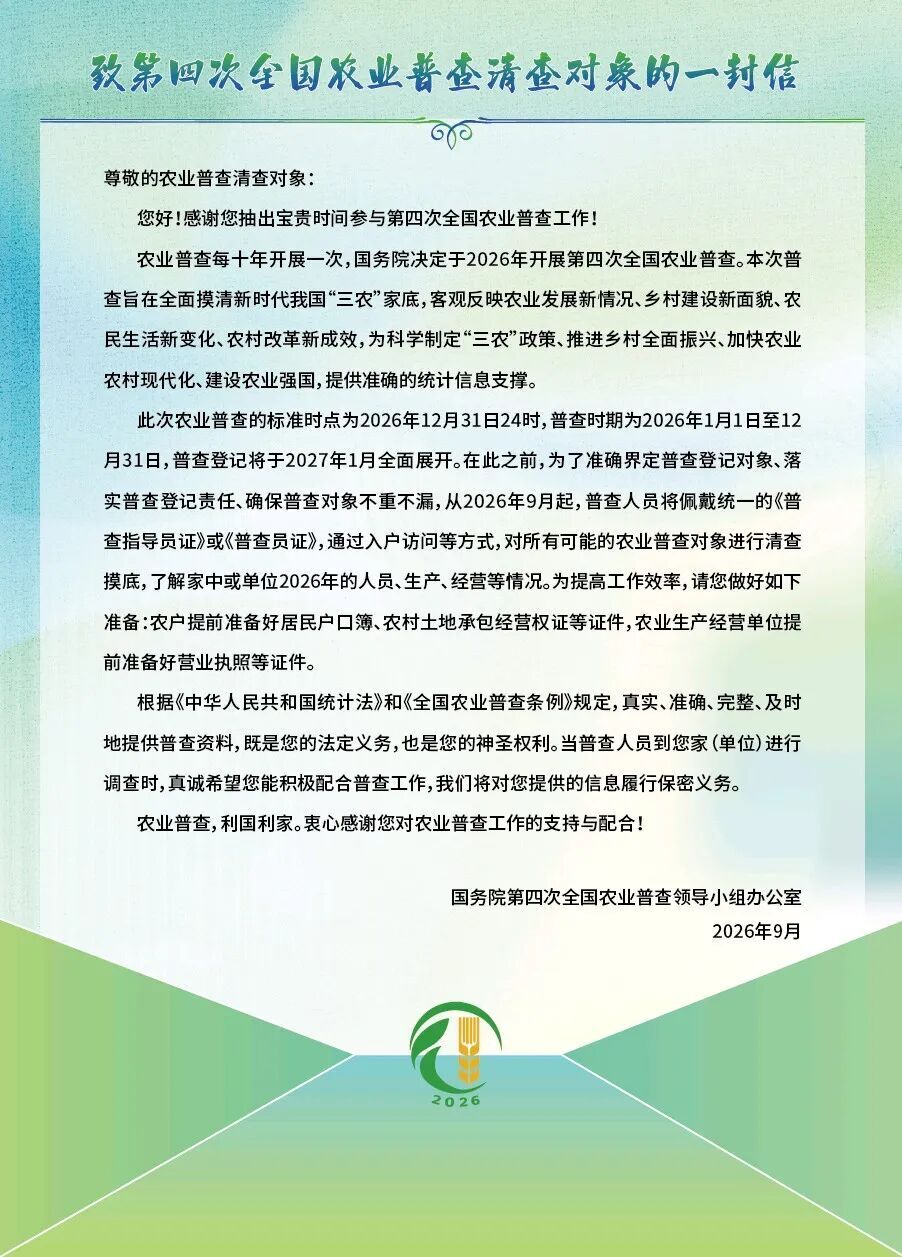 致第四次全国农业普查清查对象的一封信

尊敬的农业普查清查对象：

您好！感谢您抽出宝贵时间参与第四次全国农业普查工作！

农业普查每十年开展一次，国务院决定于2026年开展第四次全国农业普查。本次普查旨在全面摸清新时代我国“三农”家底，客观反映农业发展新情况、乡村建设新面貌、农民生活新变化、农村改革新成效，为科学制定“三农”政策、推进乡村全面振兴、加快农业农村现代化、建设农业强国，提供准确的统计信息支撑。

此次农业普查的标准时点为2026年12月31日24时，普查时期为2026年1月1日至12月31日，普查登记将于2027年1月全面展开。在此之前，为了准确界定普查登记对象、落实普查登记责任、确保普查对象不重不漏，从2026年9月起，普查人员将佩戴统一的《普查指导员证》或《普查员证》，通过入户访问等方式，对所有可能的农业普查对象进行清查摸底，了解家中或单位2026年的人员、生产、经营等情况。为提高工作效率，请您做好如下准备：农户提前准备好居民户口簿、农村土地承包经营权证等证件，农业生产经营单位提前准备好营业执照等证件。

根据《中华人民共和国统计法》和《全国农业普查条例》规定，真实、准确、完整、及时地提供普查资料，既是您的法定义务，也是您的神圣权利。当普查人员到您家（单位）进行调查时，真诚希望您能积极配合普查工作，我们将对您提供的信息履行保密义务。

农业普查，利国利家。衷心感谢您对农业普查工作的支持与配合！

国务院第四次全国农业普查领导小组办公室
2026年9月

2026